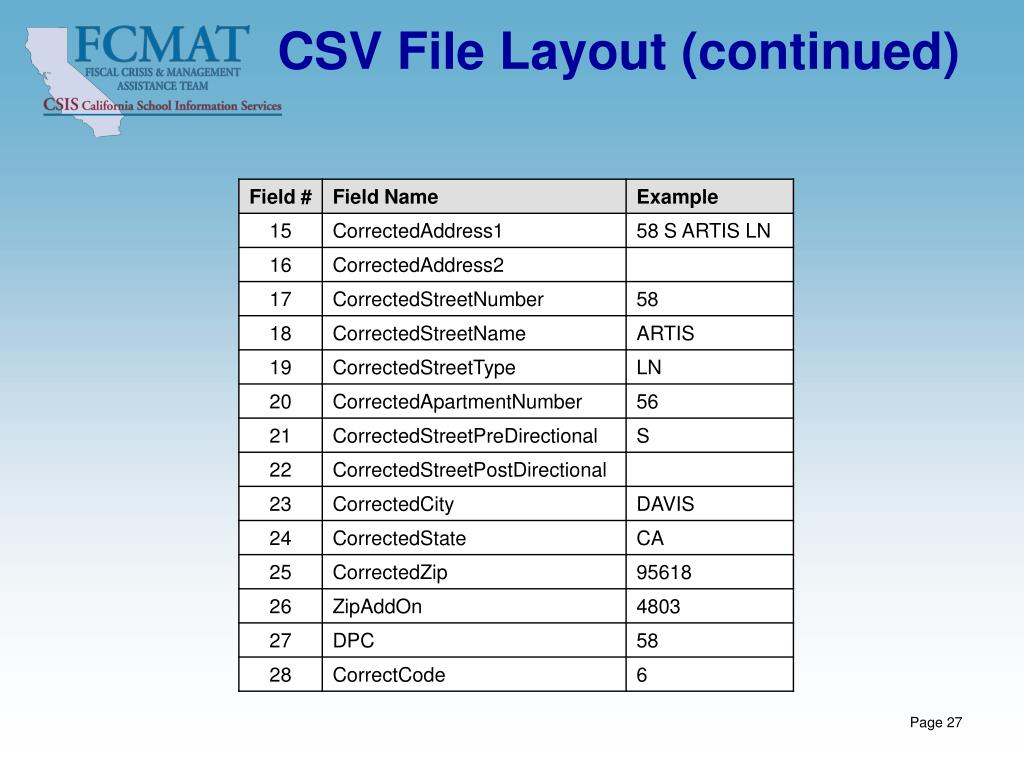 FCMAT
FISCAL CRISIS & MANAGEMENT ASSISTANCE TEAM
CSIS California School Information Services

CSV File Layout (continued)

| Field # | Field Name | Example |
|---|---|---|
| 15 | CorrectedAddress1 | 58 S ARTIS LN |
| 16 | CorrectedAddress2 | |
| 17 | CorrectedStreetNumber | 58 |
| 18 | CorrectedStreetName | ARTIS |
| 19 | CorrectedStreetType | LN |
| 20 | CorrectedApartmentNumber | 56 |
| 21 | CorrectedStreetPreDirectional | S |
| 22 | CorrectedStreetPostDirectional | |
| 23 | CorrectedCity | DAVIS |
| 24 | CorrectedState | CA |
| 25 | CorrectedZip | 95618 |
| 26 | ZipAddOn | 4803 |
| 27 | DPC | 58 |
| 28 | CorrectCode | 6 |

Page 27